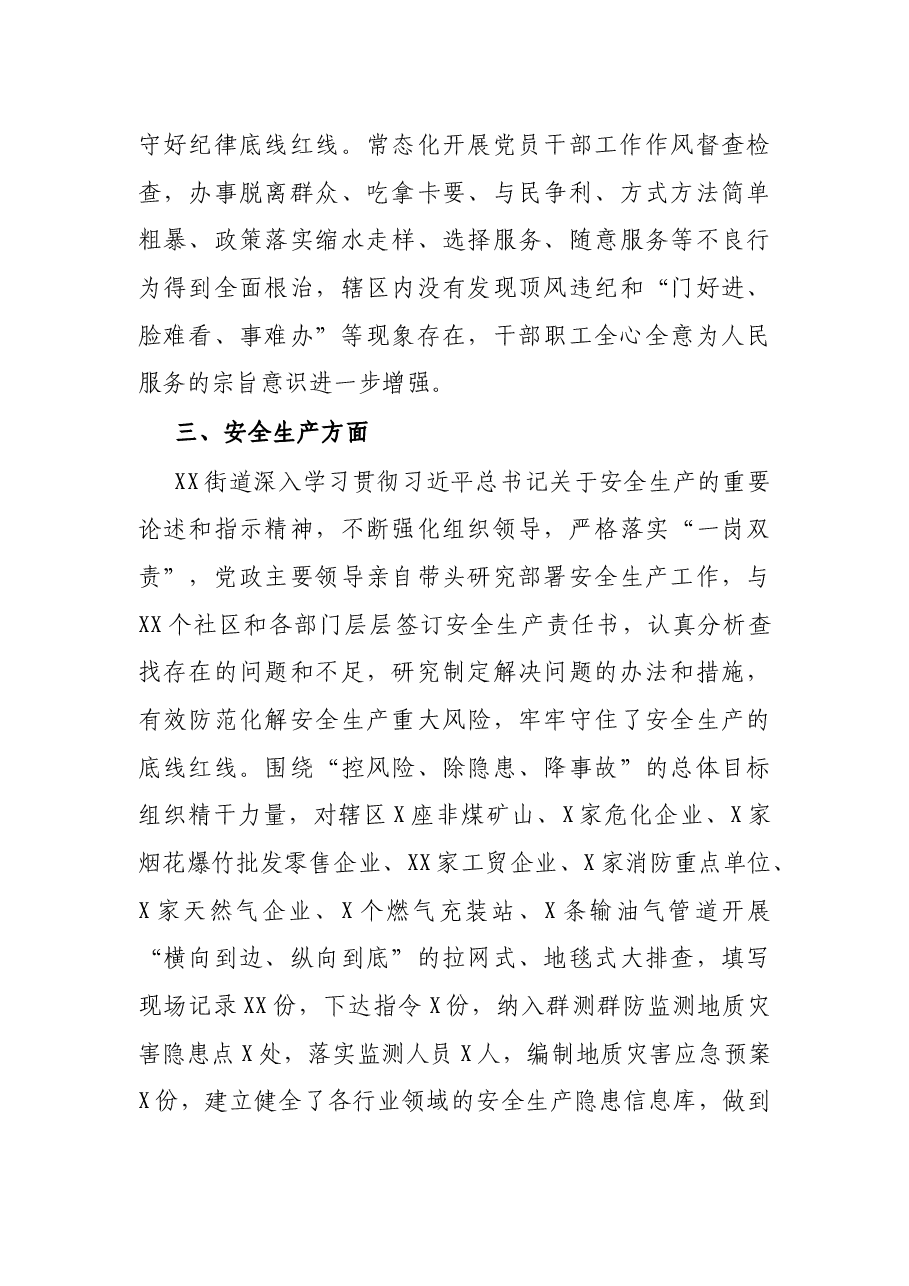 守好纪律底线红线。常态化开展党员干部工作作风督查检查，办事脱离群众、吃拿卡要、与民争利、方式方法简单粗暴、政策落实缩水走样、选择服务、随意服务等不良行为得到全面根治，辖区内没有发现顶风违纪和“门好进、脸难看、事难办”等现象存在，干部职工全心全意为人民服务的宗旨意识进一步增强。

三、安全生产方面

XX街道深入学习贯彻习近平总书记关于安全生产的重要论述和指示精神，不断强化组织领导，严格落实“一岗双责”，党政主要领导亲自带头研究部署安全生产工作，与XX个社区和各部门层层签订安全生产责任书，认真分析查找存在的问题和不足，研究制定解决问题的办法和措施，有效防范化解安全生产重大风险，牢牢守住了安全生产的底线红线。围绕“控风险、除隐患、降事故”的总体目标组织精干力量，对辖区X座非煤矿山、X家危化企业、X家烟花爆竹批发零售企业、XX家工贸企业、X家消防重点单位、X家天然气企业、X个燃气充装站、X条输油气管道开展“横向到边、纵向到底”的拉网式、地毯式大排查，填写现场记录XX份，下达指令X份，纳入群测群防监测地质灾害隐患点X处，落实监测人员X人，编制地质灾害应急预案X份，建立健全了各行业领域的安全生产隐患信息库，做到